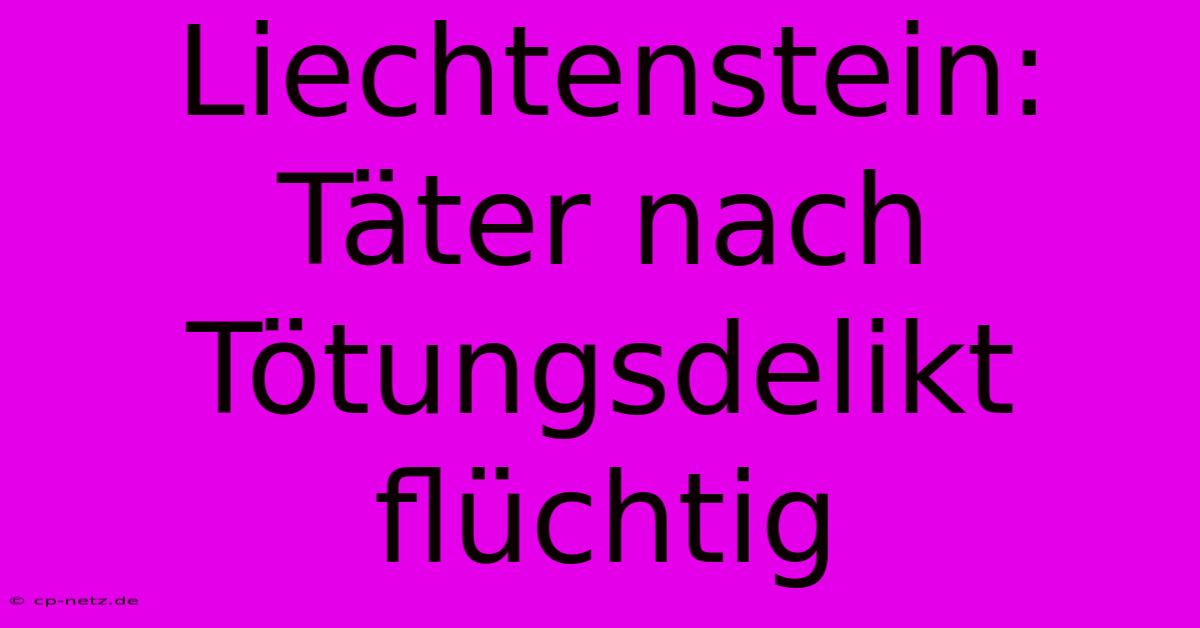 Liechtenstein: Täter nach Tötungsdelikt flüchtig

© cp-netz.de